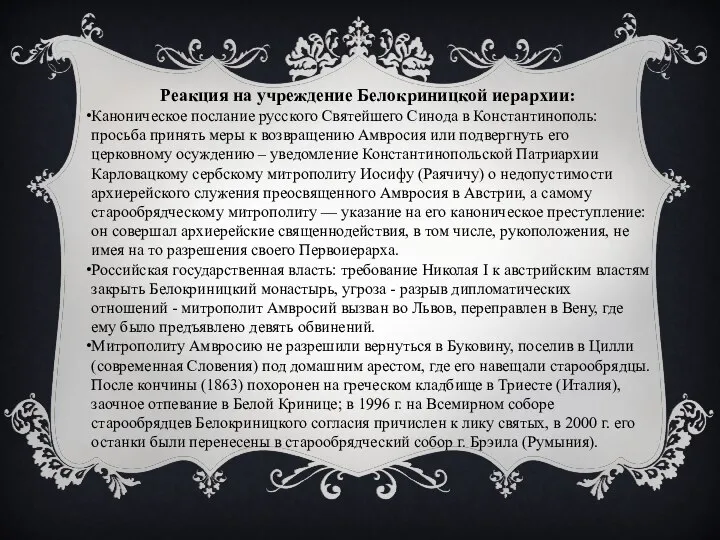 Реакция на учреждение Белокриницкой иерархии:

•Каноническое послание русского Святейшего Синода в Константинополь: просьба принять меры к возвращению Амвросия или подвергнуть его церковному осуждению – уведомление Константинопольской Патриархии Карловацкому сербскому митрополиту Иосифу (Раячичу) о недопустимости архиерейского служения преосвященного Амвросия в Австрии, а самому старообрядческому митрополиту — указание на его каноническое преступление: он совершал архиерейские священнодействия, в том числе, рукоположения, не имея на то разрешения своего Первоиерарха.

•Российская государственная власть: требование Николая I к австрийским властям закрыть Белокриницкий монастырь, угроза - разрыв дипломатических отношений - митрополит Амвросий вызван во Львов, переправлен в Вену, где ему было предъявлено девять обвинений.

•Митрополиту Амвросию не разрешили вернуться в Буковину, поселив в Цилли (современная Словения) под домашним арестом, где его навещали старообрядцы. После кончины (1863) похоронен на греческом кладбище в Триесте (Италия), заочное отпевание в Белой Кринице; в 1996 г. на Всемирном соборе старообрядцев Белокриницкого согласия причислен к лику святых, в 2000 г. его останки были перенесены в старообрядческий собор г. Брэила (Румыния).